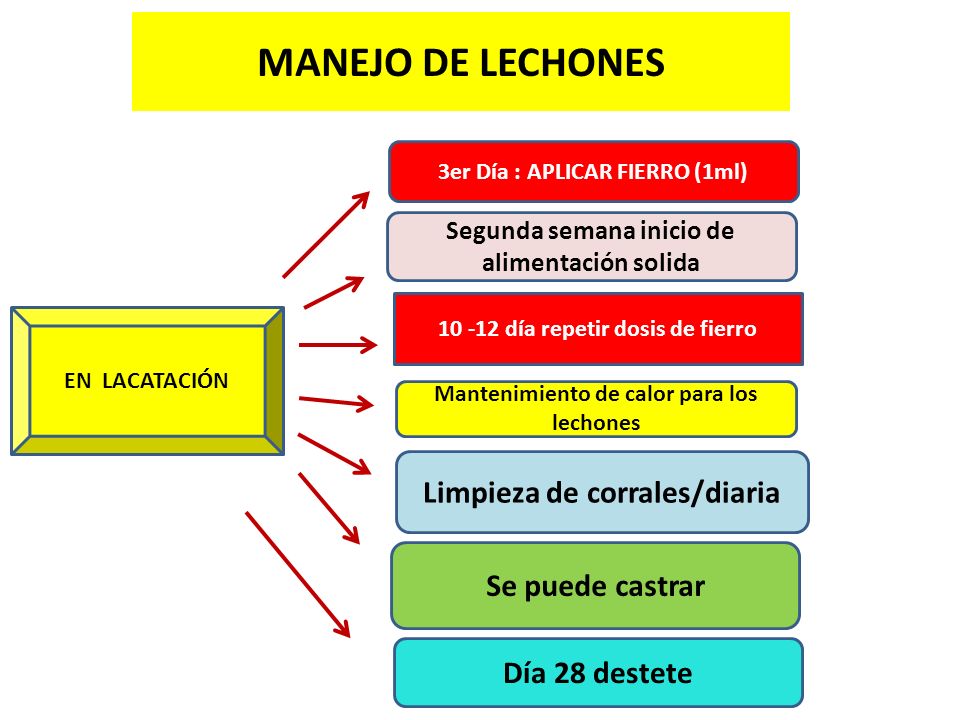 MANEJO DE LECHONES

EN LACATACIÓN

3er Día : APLICAR FIERRO (1ml)

Segunda semana inicio de alimentación solida

10 -12 día repetir dosis de fierro

Mantenimiento de calor para los lechones

Limpieza de corrales/diaria

Se puede castrar

Día 28 destete